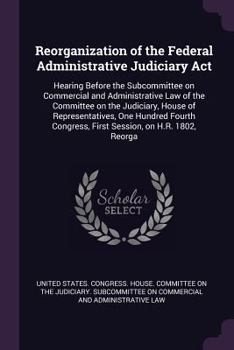 Reorganization of the Federal Administrative Judiciary Act

Hearing Before the Subcommittee on Commercial and Administrative Law of the Committee on the Judiciary, House of Representatives, One Hundred Fourth Congress, First Session, on H.R. 1802, Reorga

Scholar SELECT

UNITED STATES. CONGRESS. HOUSE. COMMITTEE ON THE JUDICIARY. SUBCOMMITTEE ON COMMERCIAL AND ADMINISTRATIVE LAW